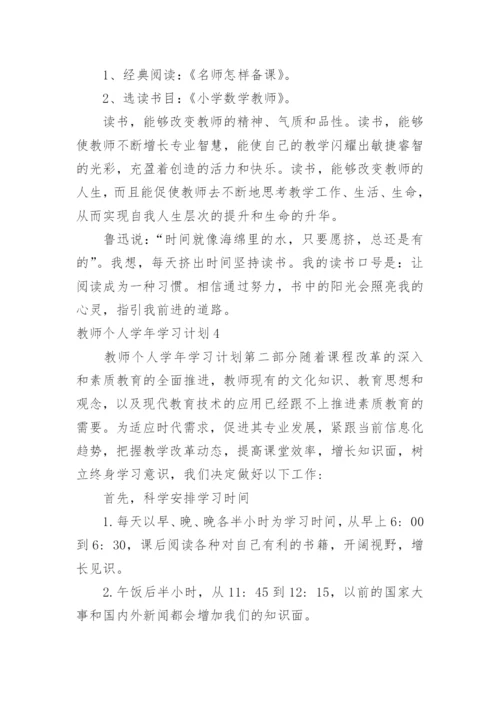 1、经典阅读：《名师怎样备课》。

2、选读书目：《小学数学教师》。

读书，能够改变教师的精神、气质和品性。读书，能够使教师不断增长专业智慧，能使自己的教学闪耀出敏捷睿智的光彩，充盈着创造的活力和快乐。读书，能够改变教师的人生，而且能促使教师去不断地思考教学工作、生活、生命，从而实现自我人生层次的提升和生命的升华。

鲁迅说：“时间就像海绵里的水，只要愿挤，总还是有的”。我想，每天挤出时间坚持读书。我的读书口号是：让阅读成为一种习惯。相信通过努力，书中的阳光会照亮我的心灵，指引我前进的道路。

教师个人学年学习计划4

教师个人学年学习计划第二部分随着课程改革的深入和素质教育的全面推进，教师现有的文化知识、教育思想和观念，以及现代教育技术的应用已经跟不上推进素质教育的需要。为适应时代需求，促进其专业发展，紧跟当前信息化趋势，把握教学改革动态，提高课堂效率，增长知识面，树立终身学习意识，我们决定做好以下工作：

首先，科学安排学习时间

1.每天以早、晚、晚各半小时为学习时间，从早上6：00到6：30，课后阅读各种对自己有利的书籍，开阔视野，增长见识。

2.午饭后半小时，从11：45到12：15，以前的国家大事和国内外新闻都会增加我们的知识面。